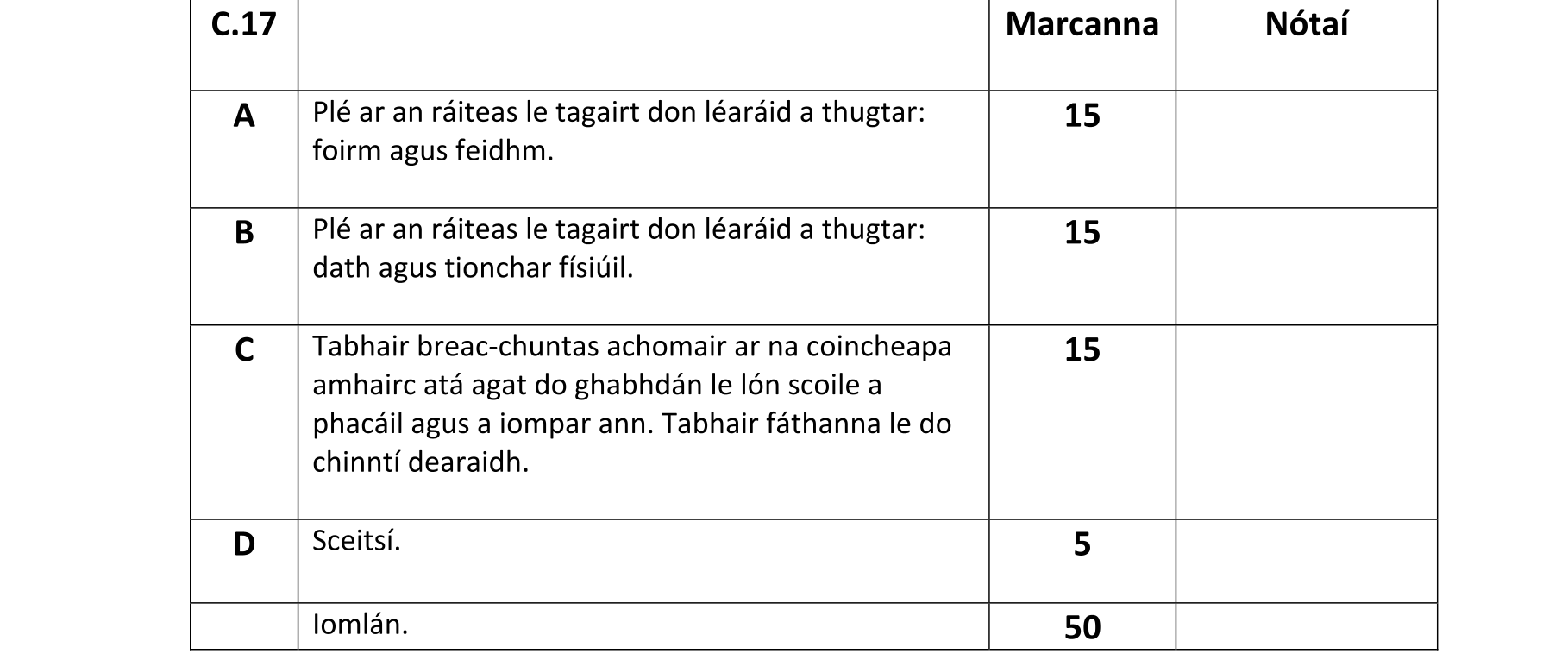 | C.17 | | Marcanna | Nótaí |
|---|---|---|---|
| A | Plé ar an ráiteas le tagairt don léaráid a thugtar: foirm agus feidhm. | 15 | |
| B | Plé ar an ráiteas le tagairt don léaráid a thugtar: dath agus tionchar físiúil. | 15 | |
| C | Tabhair breac-chuntas achomair ar na coincheapa amhairc atá agat do ghabhdán le lón scoile a phacáil agus a iompar ann. Tabhair fáthanna le do chinntí dearaidh. | 15 | |
| D | Sceitsí. | 5 | |
| | Iomlán. | 50 | |